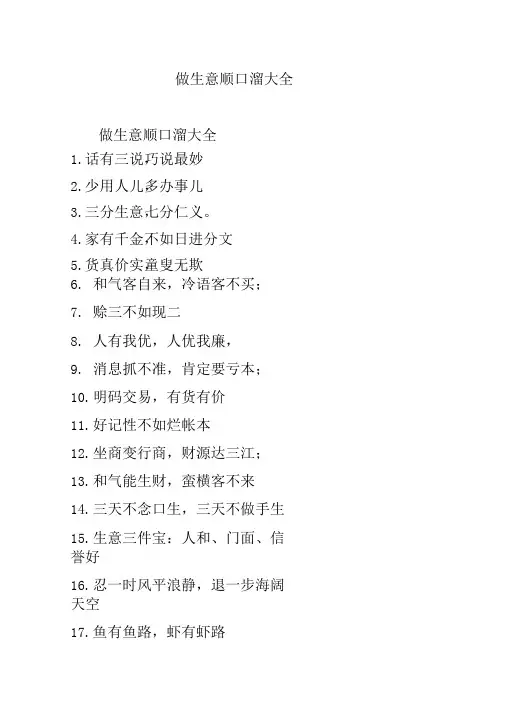 做生意顺口溜大全

做生意顺口溜大全

1.话有三说巧说最妙

2.少用人儿多办事儿

3.三分生意七分仁义。

4.家有千金不如日进分文

5.货真价实童叟无欺

6. 和气客自来，冷语客不买；

7. 赊三不如现二

8. 人有我优，人优我廉，

9. 消息抓不准，肯定要亏本；

10.明码交易，有货有价

11.好记性不如烂帐本

12.坐商变行商，财源达三江；

13.和气能生财，蛮横客不来

14.三天不念口生，三天不做手生

15.生意三件宝：人和、门面、信誉好

16.忍一时风平浪静，退一步海阔天空

17.鱼有鱼路，虾有虾路